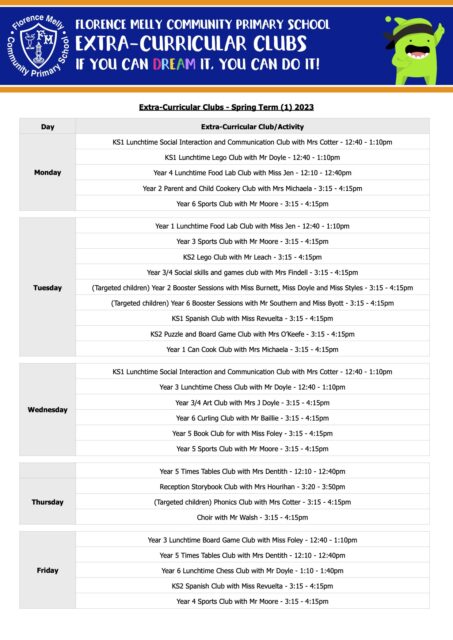 Florence Melly Community Primary School
FM

FLORENCE MELLY COMMUNITY PRIMARY SCHOOL
EXTRA-CURRICULAR CLUBS
IF YOU CAN DREAM IT, YOU CAN DO IT!

Extra-Curricular Clubs - Spring Term (1) 2023

| Day | Extra-Curricular Club/Activity |
|---|---|
| Monday | KS1 Lunchtime Social Interaction and Communication Club with Mrs Cotter - 12:40 - 1:10pm |
| | KS1 Lunchtime Lego Club with Mr Doyle - 12:40 - 1:10pm |
| | Year 4 Lunchtime Food Lab Club with Miss Jen - 12:10 - 12:40pm |
| | Year 2 Parent and Child Cookery Club with Mrs Michaela - 3:15 - 4:15pm |
| | Year 6 Sports Club with Mr Moore - 3:15 - 4:15pm |
| Tuesday | Year 1 Lunchtime Food Lab Club with Miss Jen - 12:40 - 1:10pm |
| | Year 3 Sports Club with Mr Moore - 3:15 - 4:15pm |
| | KS2 Lego Club with Mr Leach - 3:15 - 4:15pm |
| | Year 3/4 Social skills and games club with Mrs Findell - 3:15 - 4:15pm |
| | (Targeted children) Year 2 Booster Sessions with Miss Burnett, Miss Doyle and Miss Styles - 3:15 - 4:15pm |
| | (Targeted children) Year 6 Booster Sessions with Mr Southern and Miss Byott - 3:15 - 4:15pm |
| | KS1 Spanish Club with Miss Revuelta - 3:15 - 4:15pm |
| | KS2 Puzzle and Board Game Club with Mrs O'Keefe - 3:15 - 4:15pm |
| | Year 1 Can Cook Club with Mrs Michaela - 3:15 - 4:15pm |
| Wednesday | KS1 Lunchtime Social Interaction and Communication Club with Mrs Cotter - 12:40 - 1:10pm |
| | Year 3 Lunchtime Chess Club with Mr Doyle - 12:40 - 1:10pm |
| | Year 3/4 Art Club with Mrs J Doyle - 3:15 - 4:15pm |
| | Year 6 Curling Club with Mr Baillie - 3:15 - 4:15pm |
| | Year 5 Book Club for with Miss Foley - 3:15 - 4:15pm |
| | Year 5 Sports Club with Mr Moore - 3:15 - 4:15pm |
| Thursday | Year 5 Times Tables Club with Mrs Dentith - 12:10 - 12:40pm |
| | Reception Storybook Club with Mrs Hourihan - 3:20 - 3:50pm |
| | (Targeted children) Phonics Club with Mrs Cotter - 3:15 - 4:15pm |
| | Choir with Mr Walsh - 3:15 - 4:15pm |
| Friday | Year 3 Lunchtime Board Game Club with Miss Foley - 12:40 - 1:10pm |
| | Year 5 Times Tables Club with Mrs Dentith - 12:10 - 12:40pm |
| | Year 6 Lunchtime Chess Club with Mr Doyle - 1:10 - 1:40pm |
| | KS2 Spanish Club with Miss Revuelta - 3:15 - 4:15pm |
| | Year 4 Sports Club with Mr Moore - 3:15 - 4:15pm |